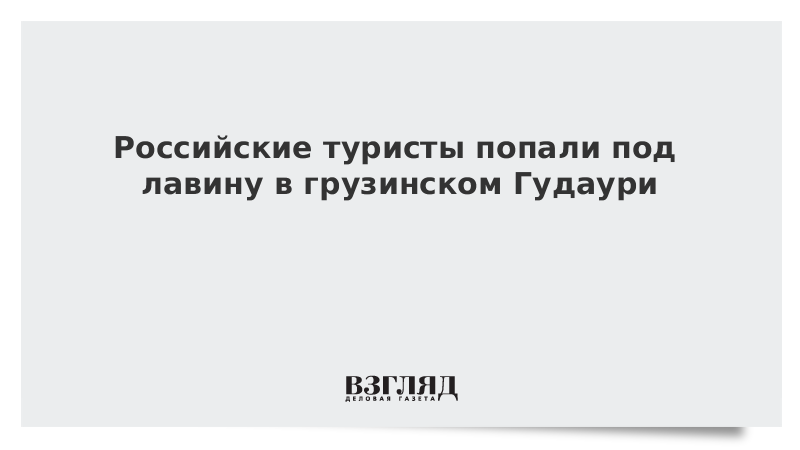 Российские туристы попали под лавину в грузинском Гудаури

ВЗГЛЯД
ДЕЛОВАЯ ГАЗЕТА